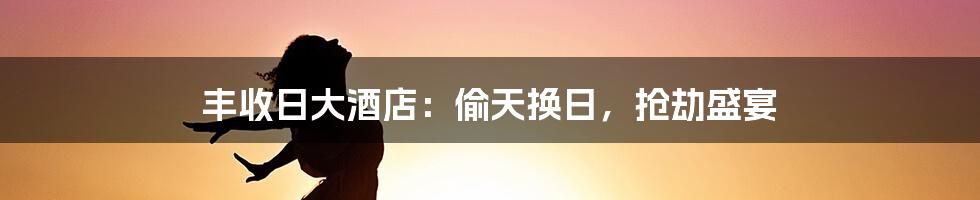 丰收日大酒店：偷天换日，抢劫盛宴